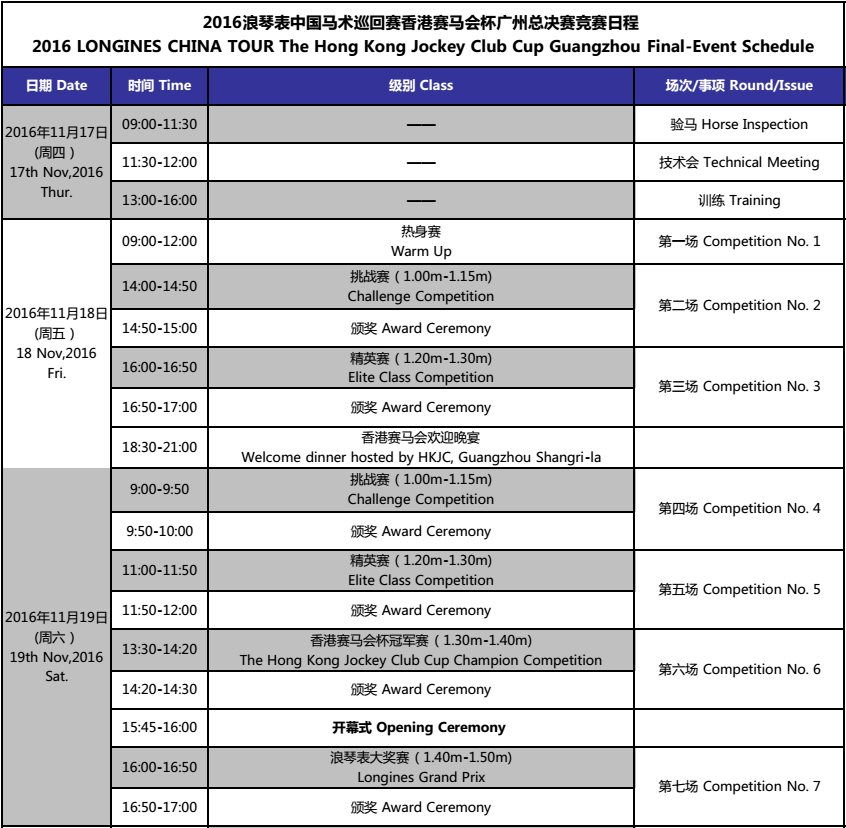 2016浪琴表中国马术巡回赛香港赛马会杯广州总决赛竞赛日程
2016 LONGINES CHINA TOUR The Hong Kong Jockey Club Cup Guangzhou Final-Event Schedule

| 日期 Date | 时间 Time | 级别 Class | 场次/事项 Round/Issue |
|---|---|---|---|
| 2016年11月17日 (周四) 17th Nov,2016 Thur. | 09:00-11:30 | —— | 验马 Horse Inspection |
| | 11:30-12:00 | —— | 技术会 Technical Meeting |
| | 13:00-16:00 | —— | 训练 Training |
| 2016年11月18日 (周五) 18 Nov,2016 Fri. | 09:00-12:00 | 热身赛 Warm Up | 第一场 Competition No. 1 |
| | 14:00-14:50 | 挑战赛（1.00m-1.15m) Challenge Competition | 第二场 Competition No. 2 |
| | 14:50-15:00 | 颁奖 Award Ceremony | |
| | 16:00-16:50 | 精英赛（1.20m-1.30m) Elite Class Competition | 第三场 Competition No. 3 |
| | 16:50-17:00 | 颁奖 Award Ceremony | |
| | 18:30-21:00 | 香港赛马会欢迎晚宴 Welcome dinner hosted by HKJC, Guangzhou Shangri-la | |
| 2016年11月19日 (周六) 19th Nov,2016 Sat. | 9:00-9:50 | 挑战赛（1.00m-1.15m) Challenge Competition | 第四场 Competition No. 4 |
| | 9:50-10:00 | 颁奖 Award Ceremony | |
| | 11:00-11:50 | 精英赛（1.20m-1.30m) Elite Class Competition | 第五场 Competition No. 5 |
| | 11:50-12:00 | 颁奖 Award Ceremony | |
| | 13:30-14:20 | 香港赛马会杯冠军赛（1.30m-1.40m) The Hong Kong Jockey Club Cup Champion Competition | 第六场 Competition No. 6 |
| | 14:20-14:30 | 颁奖 Award Ceremony | |
| | 15:45-16:00 | 开幕式 Opening Ceremony | |
| | 16:00-16:50 | 浪琴表大奖赛（1.40m-1.50m) Longines Grand Prix | 第七场 Competition No. 7 |
| | 16:50-17:00 | 颁奖 Award Ceremony | |